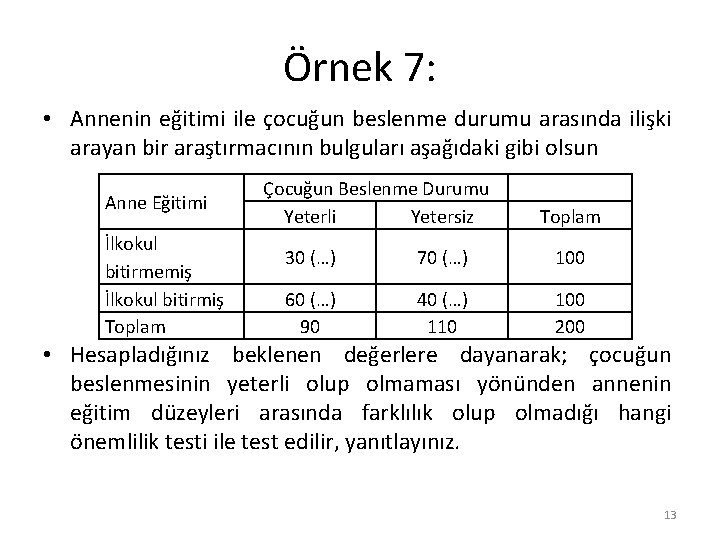 Örnek 7:

• Annenin eğitimi ile çocuğun beslenme durumu arasında ilişki arayan bir araştırmacının bulguları aşağıdaki gibi olsun

| Anne Eğitimi | Çocuğun Beslenme Durumu | | |
|---|---|---|---|
| | Yeterli | Yetersiz | Toplam |
| İlkokul bitirmemiş | 30 (…) | 70 (…) | 100 |
| İlkokul bitirmiş | 60 (…) | 40 (…) | 100 |
| Toplam | 90 | 110 | 200 |

• Hesapladığınız beklenen değerlere dayanarak; çocuğun beslenmesinin yeterli olup olmaması yönünden annenin eğitim düzeyleri arasında farklılık olup olmadığı hangi önemlilik testi ile test edilir, yanıtlayınız.

13